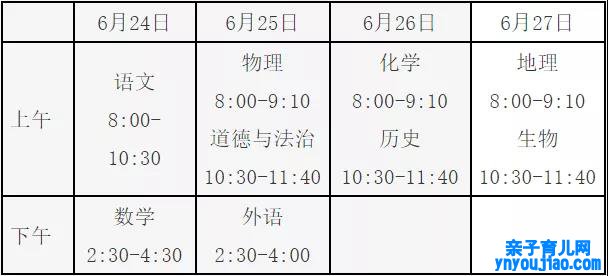 | | 6月24日 | 6月25日 | 6月26日 | 6月27日 |
|---|---|---|---|---|
| 上午 | 语文 8:00-10:30 | 物理 8:00-9:10 道德与法治 10:30-11:40 | 化学 8:00-9:10 历史 10:30-11:40 | 地理 8:00-9:10 生物 10:30-11:40 |
| 下午 | 数学 2:30-4:30 | 外语 2:30-4:00 | | |

亲子育儿网
ynyoujiao.com